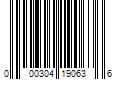 0 00304 19063 6